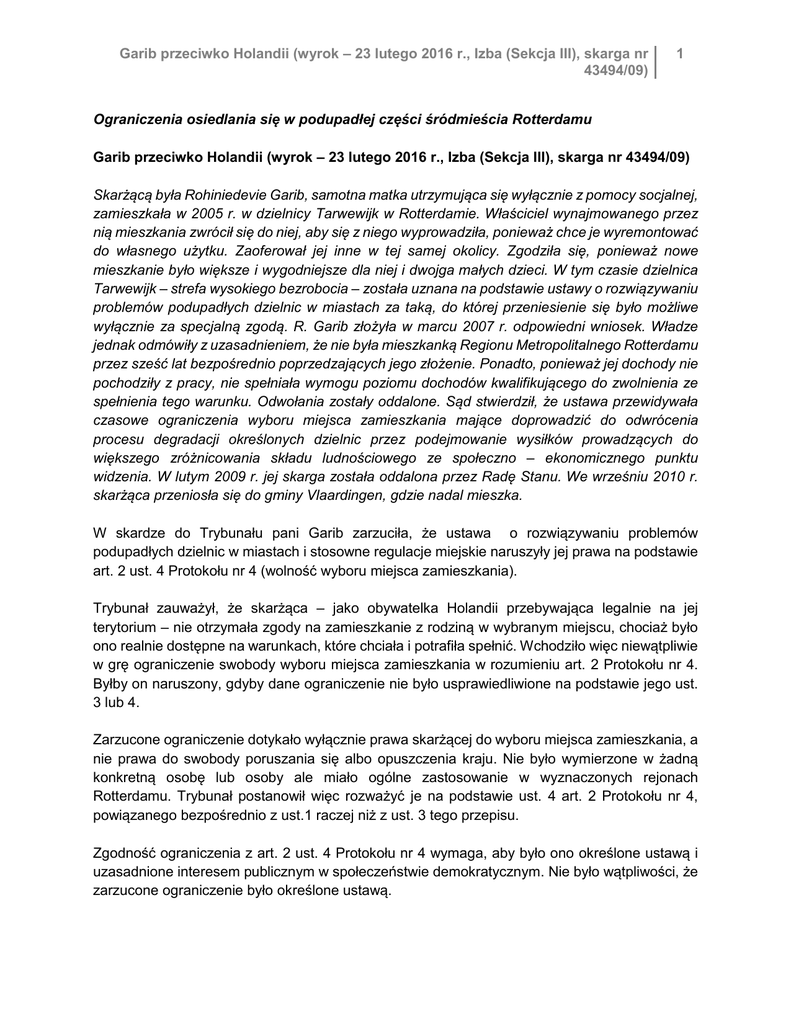 Garib przeciwko Holandii (wyrok – 23 lutego 2016 r., Izba (Sekcja III), skarga nr 43494/09) 1

Ograniczenia osiedlania się w podupadłej części śródmieścia Rotterdamu

Garib przeciwko Holandii (wyrok – 23 lutego 2016 r., Izba (Sekcja III), skarga nr 43494/09)

Skarżącą była Rohiniedevie Garib, samotna matka utrzymująca się wyłącznie z pomocy socjalnej, zamieszkała w 2005 r. w dzielnicy Tarwewijk w Rotterdamie. Właściciel wynajmowanego przez nią mieszkania zwrócił się do niej, aby się z niego wyprowadziła, ponieważ chce je wyremontować do własnego użytku. Zaoferował jej inne w tej samej okolicy. Zgodziła się, ponieważ nowe mieszkanie było większe i wygodniejsze dla niej i dwojga małych dzieci. W tym czasie dzielnica Tarwewijk – strefa wysokiego bezrobocia – została uznana na podstawie ustawy o rozwiązywaniu problemów podupadłych dzielnic w miastach za taką, do której przeniesienie się było możliwe wyłącznie za specjalną zgodą. R. Garib złożyła w marcu 2007 r. odpowiedni wniosek. Władze jednak odmówiły z uzasadnieniem, że nie była mieszkanką Regionu Metropolitalnego Rotterdamu przez sześć lat bezpośrednio poprzedzających jego złożenie. Ponadto, ponieważ jej dochody nie pochodziły z pracy, nie spełniała wymogu poziomu dochodów kwalifikującego do zwolnienia ze spełnienia tego warunku. Odwołania zostały oddalone. Sąd stwierdził, że ustawa przewidywała czasowe ograniczenia wyboru miejsca zamieszkania mające doprowadzić do odwrócenia procesu degradacji określonych dzielnic przez podejmowanie wysiłków prowadzących do większego zróżnicowania składu ludnościowego ze społeczno – ekonomicznego punktu widzenia. W lutym 2009 r. jej skarga została oddalona przez Radę Stanu. We wrześniu 2010 r. skarżąca przeniosła się do gminy Vlaardingen, gdzie nadal mieszka.

W skardze do Trybunału pani Garib zarzuciła, że ustawa o rozwiązywaniu problemów podupadłych dzielnic w miastach i stosowne regulacje miejskie naruszyły jej prawa na podstawie art. 2 ust. 4 Protokołu nr 4 (wolność wyboru miejsca zamieszkania).

Trybunał zauważył, że skarżąca – jako obywatelka Holandii przebywająca legalnie na jej terytorium – nie otrzymała zgody na zamieszkanie z rodziną w wybranym miejscu, chociaż było ono realnie dostępne na warunkach, które chciała i potrafiła spełnić. Wchodziło więc niewątpliwie w grę ograniczenie swobody wyboru miejsca zamieszkania w rozumieniu art. 2 Protokołu nr 4. Byłby on naruszony, gdyby dane ograniczenie nie było usprawiedliwione na podstawie jego ust. 3 lub 4.

Zarzucone ograniczenie dotykało wyłącznie prawa skarżącej do wyboru miejsca zamieszkania, a nie prawa do swobody poruszania się albo opuszczenia kraju. Nie było wymierzone w żadną konkretną osobę lub osoby ale miało ogólne zastosowanie w wyznaczonych rejonach Rotterdamu. Trybunał postanowił więc rozważyć je na podstawie ust. 4 art. 2 Protokołu nr 4, powiązanego bezpośrednio z ust.1 raczej niż z ust. 3 tego przepisu.

Zgodność ograniczenia z art. 2 ust. 4 Protokołu nr 4 wymaga, aby było ono określone ustawą i uzasadnione interesem publicznym w społeczeństwie demokratycznym. Nie było wątpliwości, że zarzucone ograniczenie było określone ustawą.